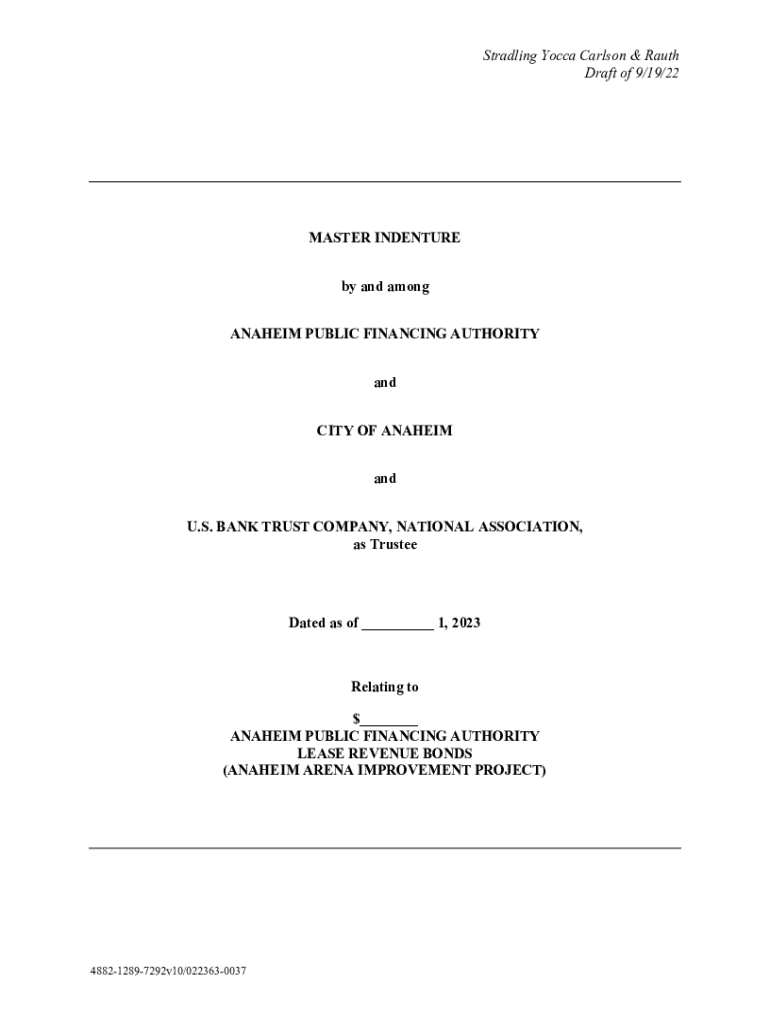 Stradling Yocca Carlson & Rauth
Draft of 9/19/22

MASTER INDENTURE

by and among

ANAHEIM PUBLIC FINANCING AUTHORITY

and

CITY OF ANAHEIM

and

U.S. BANK TRUST COMPANY, NATIONAL ASSOCIATION,
as Trustee

Dated as of __________ 1, 2023

Relating to

$________
ANAHEIM PUBLIC FINANCING AUTHORITY
LEASE REVENUE BONDS
(ANAHEIM ARENA IMPROVEMENT PROJECT)

4882-1289-7292v10/022363-0037